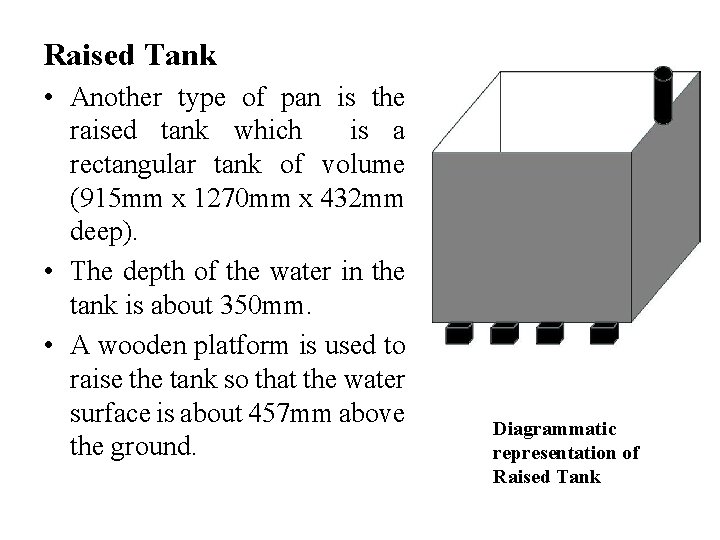 Raised Tank

• Another type of pan is the raised tank which is a rectangular tank of volume (915mm x 1270mm x 432mm deep).

• The depth of the water in the tank is about 350mm.

• A wooden platform is used to raise the tank so that the water surface is about 457mm above the ground.

Diagrammatic representation of Raised Tank